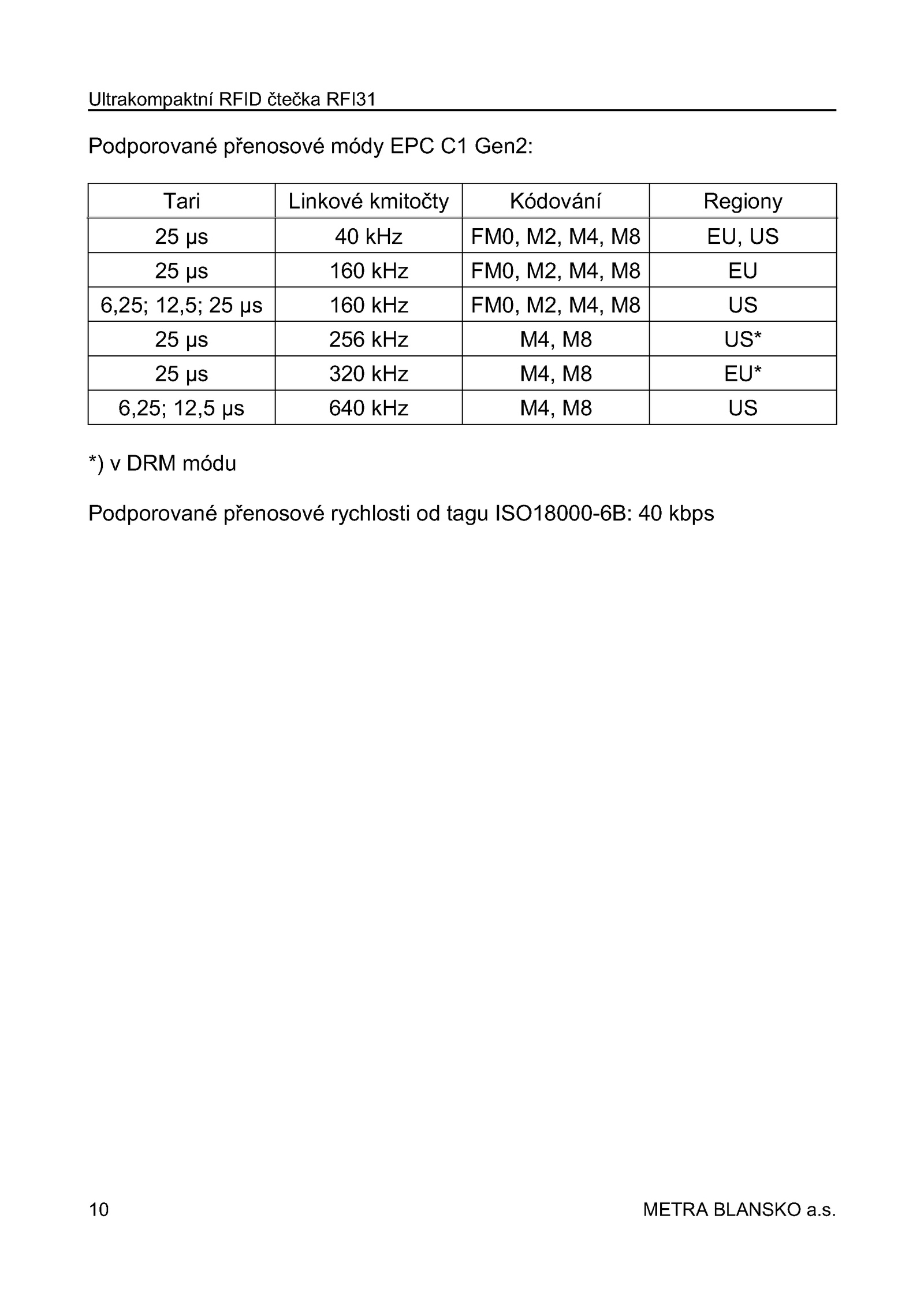 Ultrakompaktní RFID čtečka RFI31

Podporované přenosové módy EPC C1 Gen2:

| Tari | Linkové kmitočty | Kódování | Regiony |
|---|---|---|---|
| 25 µs | 40 kHz | FM0, M2, M4, M8 | EU, US |
| 25 µs | 160 kHz | FM0, M2, M4, M8 | EU |
| 6,25; 12,5; 25 µs | 160 kHz | FM0, M2, M4, M8 | US |
| 25 µs | 256 kHz | M4, M8 | US* |
| 25 µs | 320 kHz | M4, M8 | EU* |
| 6,25; 12,5 µs | 640 kHz | M4, M8 | US |

*) v DRM módu

Podporované přenosové rychlosti od tagu ISO18000-6B: 40 kbps

10

METRA BLANSKO a.s.